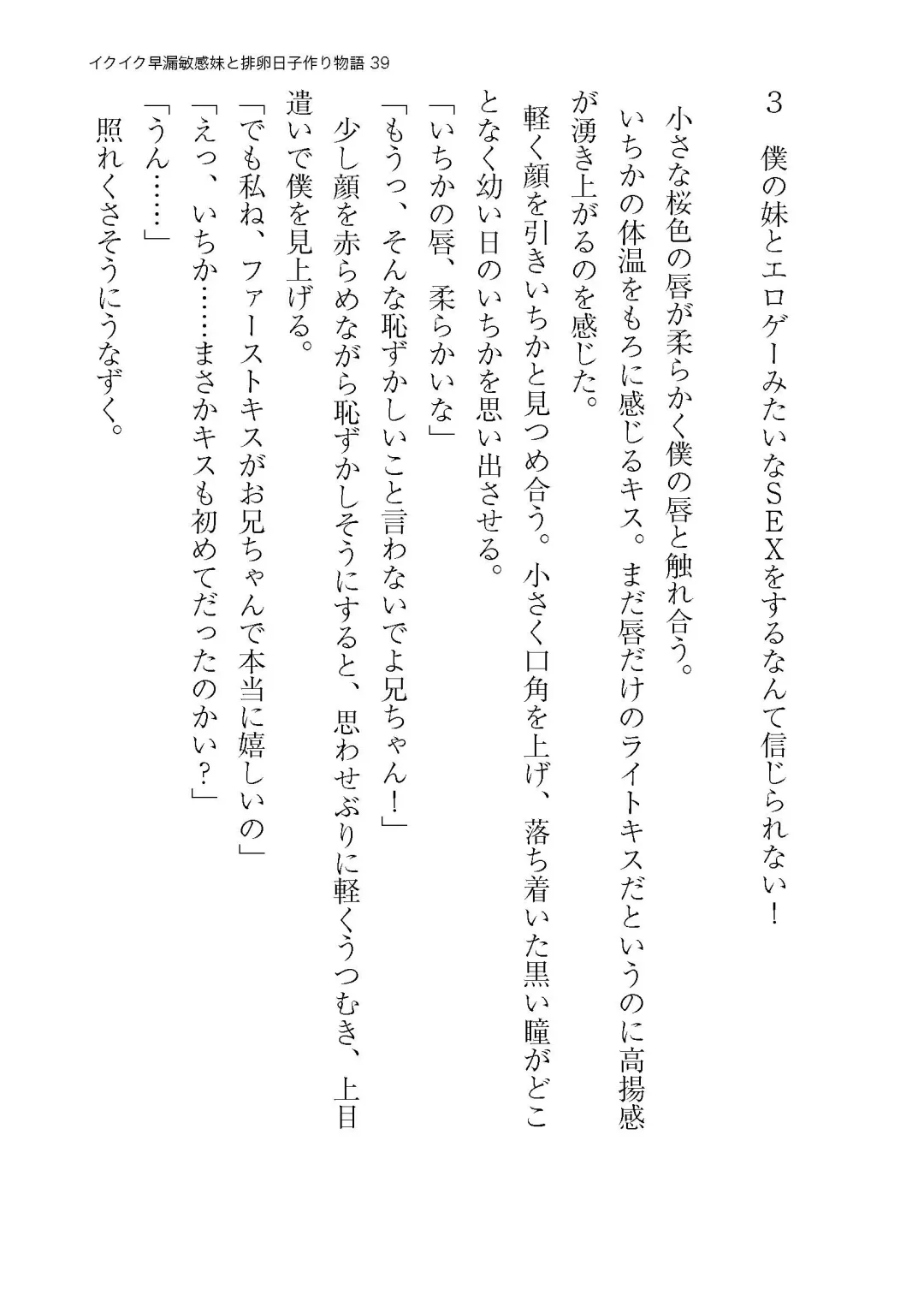 イクイク早漏敏感妹と排卵日子作り物語 39

3　僕の妹とエロゲーみたいなＳＥＸをするなんて信じられない！

小さな桜色の唇が柔らかく僕の唇と触れ合う。

いちかの体温をもろに感じるキス。まだ唇だけのライトキスだというのに高揚感が湧き上がるのを感じた。

軽く顔を引きいちかと見つめ合う。小さく口角を上げ、落ち着いた黒い瞳がどことなく幼い日のいちかを思い出させる。

「いちかの唇、柔らかいな」

「もうっ、そんな恥ずかしいこと言わないでよ兄ちゃん！」

少し顔を赤らめながら恥ずかしそうにすると、思わせぶりに軽くうつむき、上目遣いで僕を見上げる。

「でも私ね、ファーストキスがお兄ちゃんで本当に嬉しいの」

「えっ、いちか……まさかキスも初めてだったのかい？」

「うん……」

照れくさそうにうなずく。